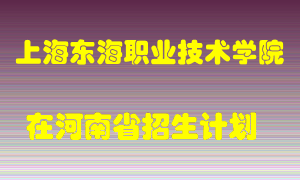 上海东海职业技术学院

在河南省招生计划